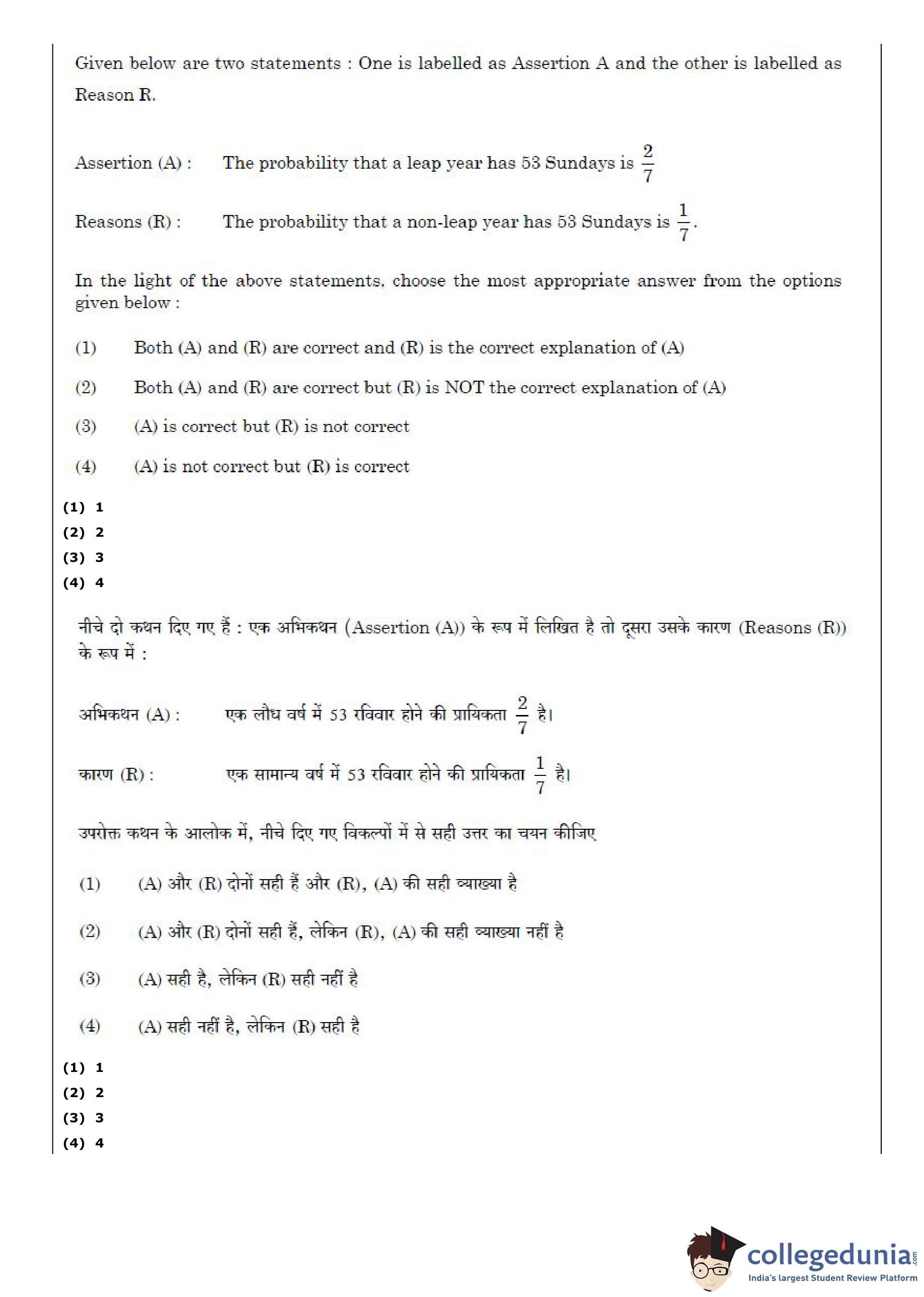 Given below are two statements : One is labelled as Assertion A and the other is labelled as Reason R.

Assertion (A) : The probability that a leap year has 53 Sundays is $\frac{2}{7}$

Reasons (R) : The probability that a non-leap year has 53 Sundays is $\frac{1}{7}$.

In the light of the above statements, choose the most appropriate answer from the options given below :

(1) Both (A) and (R) are correct and (R) is the correct explanation of (A)

(2) Both (A) and (R) are correct but (R) is NOT the correct explanation of (A)

(3) (A) is correct but (R) is not correct

(4) (A) is not correct but (R) is correct

(1) 1
(2) 2
(3) 3
(4) 4

नीचे दो कथन दिए गए हैं : एक अभिकथन (Assertion (A)) के रूप में लिखित है तो दूसरा उसके कारण (Reasons (R)) के रूप में :

अभिकथन (A) : एक लौध वर्ष में 53 रविवार होने की प्रायिकता $\frac{2}{7}$ है।

कारण (R) : एक सामान्य वर्ष में 53 रविवार होने की प्रायिकता $\frac{1}{7}$ है।

उपरोक्त कथन के आलोक में, नीचे दिए गए विकल्पों में से सही उत्तर का चयन कीजिए

(1) (A) और (R) दोनों सही हैं और (R), (A) की सही व्याख्या है

(2) (A) और (R) दोनों सही हैं, लेकिन (R), (A) की सही व्याख्या नहीं है

(3) (A) सही है, लेकिन (R) सही नहीं है

(4) (A) सही नहीं है, लेकिन (R) सही है

(1) 1
(2) 2
(3) 3
(4) 4

collegedunia.com
India's largest Student Review Platform